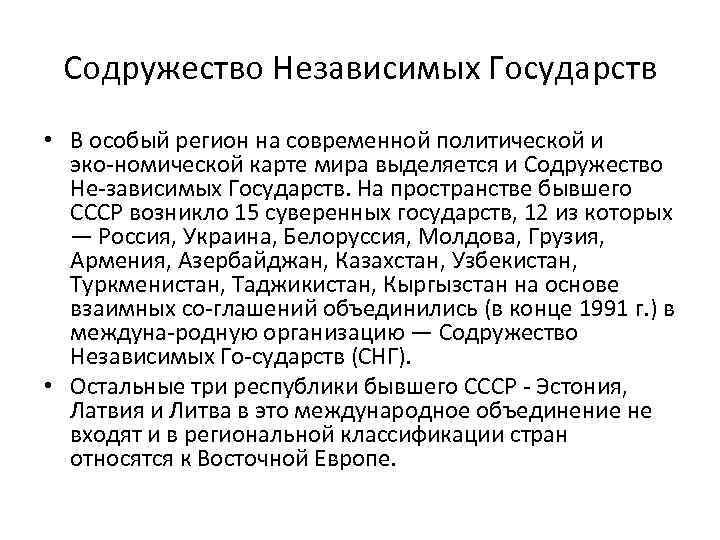 Содружество Независимых Государств

• В особый регион на современной политической и эко-номической карте мира выделяется и Содружество Не-зависимых Государств. На пространстве бывшего СССР возникло 15 суверенных государств, 12 из которых — Россия, Украина, Белоруссия, Молдова, Грузия, Армения, Азербайджан, Казахстан, Узбекистан, Туркменистан, Таджикистан, Кыргызстан на основе взаимных со-глашений объединились (в конце 1991 г.) в междуна-родную организацию — Содружество Независимых Го-сударств (СНГ).

• Остальные три республики бывшего СССР - Эстония, Латвия и Литва в это международное объединение не входят и в региональной классификации стран относятся к Восточной Европе.